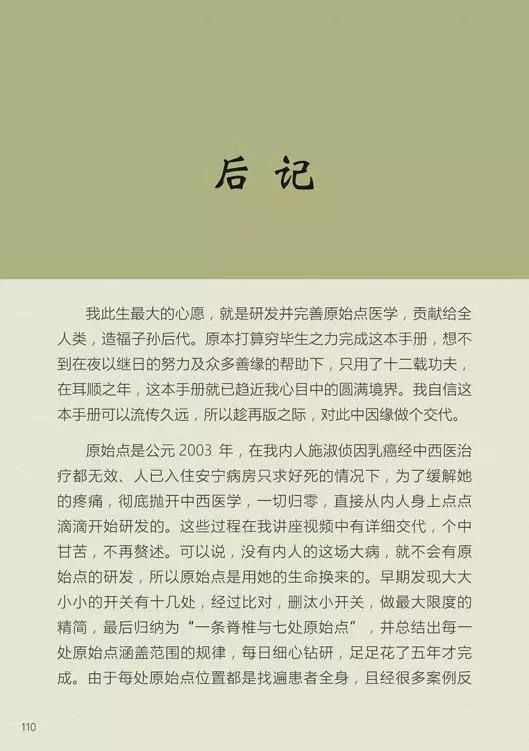 后记

我此生最大的心愿，就是研发并完善原始点医学，贡献给全人类，造福子孙后代。原本打算穷毕生之力完成这本手册，想不到在夜以继日的努力及众多善缘的帮助下，只用了十二载功夫，在耳顺之年，这本手册就已趋近我心目中的圆满境界。我自信这本手册可以流传久远，所以趁再版之际，对此中因缘做个交代。

原始点是公元2003年，在我内人施淑侦因乳癌经中西医治疗都无效、人已入住安宁病房只求好死的情况下，为了缓解她的疼痛，彻底抛开中西医学，一切归零，直接从内人身上点点滴滴开始研发的。这些过程在我讲座视频中有详细交代，个中甘苦，不再赘述。可以说，没有内人的这场大病，就不会有原始点的研发，所以原始点是用她的生命换来的。早期发现大大小小的开关有十几处，经过比对，删汰小开关，做最大限度的精简，最后归纳为“一条脊椎与七处原始点”，并总结出每一处原始点涵盖范围的规律，每日细心钻研，足足花了五年才完成。由于每处原始点位置都是找遍患者全身，且经很多案例反

110